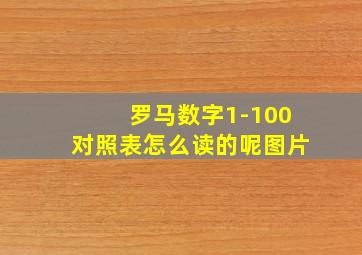 罗马数字1-100
对照表怎么读的呢图片